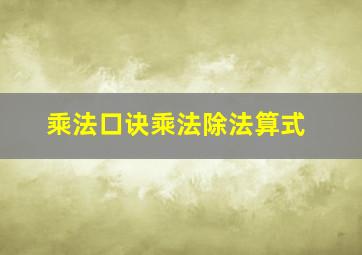 乘法口诀乘法除法算式